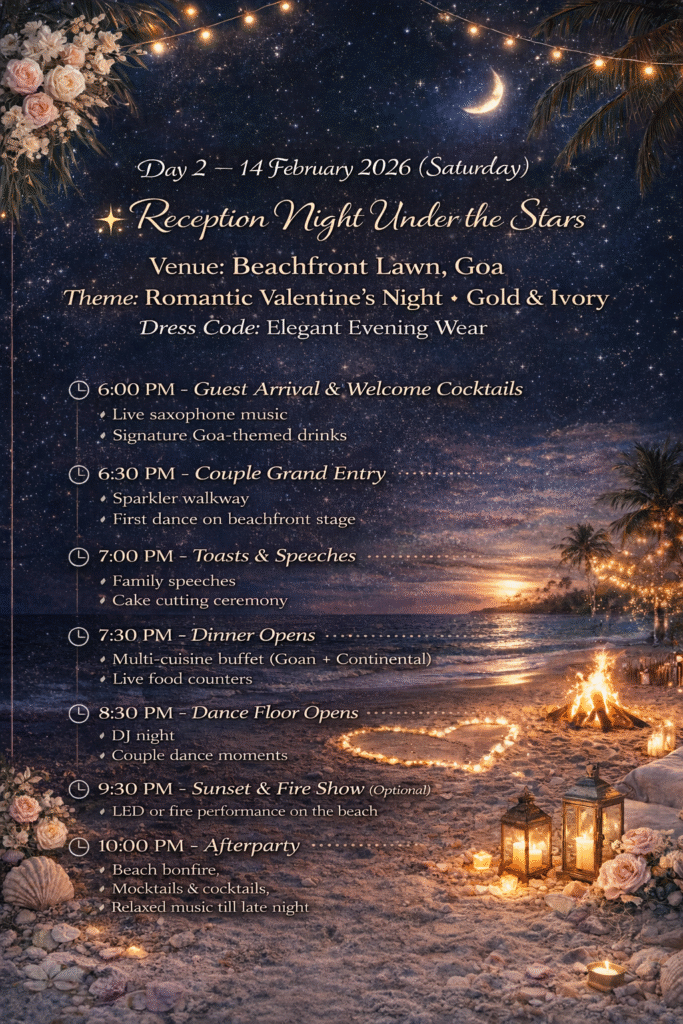 Day 2 — 14 February 2026 (Saturday)

Reception Night Under the Stars

Venue: Beachfront Lawn, Goa
Theme: Romantic Valentine's Night • Gold & Ivory
Dress Code: Elegant Evening Wear

6:00 PM - Guest Arrival & Welcome Cocktails
• Live saxophone music
• Signature Goa-themed drinks

6:30 PM - Couple Grand Entry
• Sparkler walkway
• First dance on beachfront stage

7:00 PM - Toasts & Speeches
• Family speeches
• Cake cutting ceremony

7:30 PM - Dinner Opens
• Multi-cuisine buffet (Goan + Continental)
• Live food counters

8:30 PM - Dance Floor Opens
• DJ night
• Couple dance moments

9:30 PM - Sunset & Fire Show (Optional)
• LED or fire performance on the beach

10:00 PM - Afterparty
• Beach bonfire,
• Mocktails & cocktails,
• Relaxed music till late night